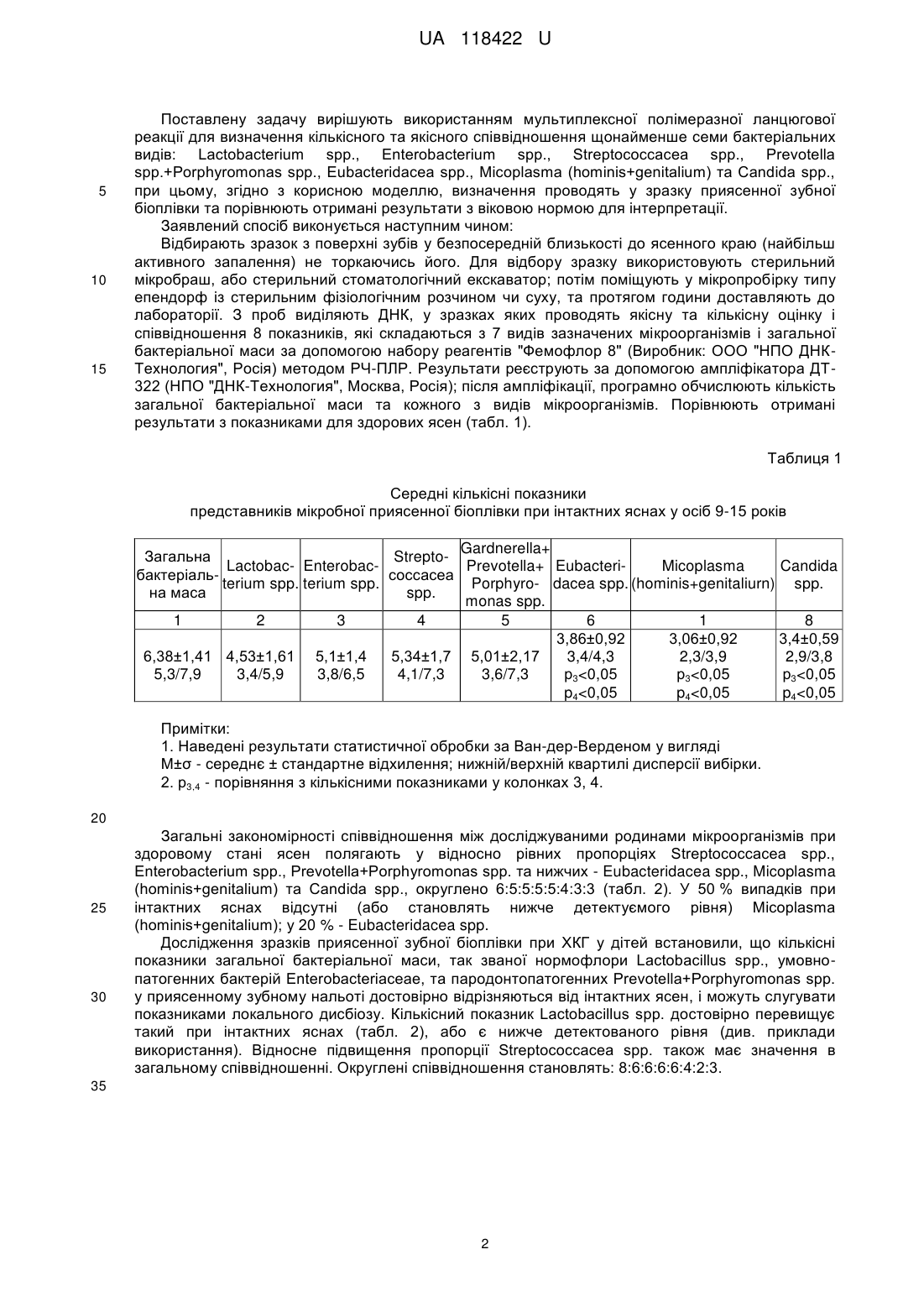 UA 118422 U

Поставлену задачу вирішують використанням мультиплексної полімеразної ланцюгової реакції для визначення кількісного та якісного співвідношення щонайменше семи бактеріальних видів: Lactobacterium spp., Enterobacterium spp., Streptococcacea spp., Prevotella spp.+Porphyromonas spp., Eubacteridacea spp., Micoplasma (hominis+genitalium) та Candida spp., при цьому, згідно з корисною моделлю, визначення проводять у зразку приясенної зубної біоплівки та порівнюють отримані результати з віковою нормою для інтерпретації.

5

Заявлений спосіб виконується наступним чином:

Відбирають зразок з поверхні зубів у безпосередній близькості до ясенного краю (найбільш активного запалення) не торкаючись його. Для відбору зразку використовують стерильний мікробраш, або стерильний стоматологічний екскаватор; потім поміщують у мікропробірку типу епендорф із стерильним фізіологічним розчином чи суху, та протягом години доставляють до лабораторії. З проб виділяють ДНК, у зразках яких проводять якісну та кількісну оцінку і співвідношення 8 показників, які складаються з 7 видів зазначених мікроорганізмів і загальної бактеріальної маси за допомогою набору реагентів "Фемофлор 8" (Виробник: ООО "НПО ДНК-Технология", Росія) методом РЧ-ПЛР. Результати реєструють за допомогою ампліфікатора ДТ-322 (НПО "ДНК-Технология", Москва, Росія); після ампліфікації, програмно обчислюють кількість загальної бактеріальної маси та кожного з видів мікроорганізмів. Порівнюють отримані результати з показниками для здорових ясен (табл. 1).

10

15

Таблиця 1

Середні кількісні показники
представників мікробної приясенної біоплівки при інтактних яснах у осіб 9-15 років

| Загальна бактеріальна маса | Lactobacterium spp. | Enterobacterium spp. | Streptococcacea spp. | Gardnerella+ Prevotella+ Porphyromonas spp. | Eubacteridacea spp. | Micoplasma (hominis+genitaliurn) | Candida spp. |
|---|---|---|---|---|---|---|---|
| 1 | 2 | 3 | 4 | 5 | 6 | 1 | 8 |
| 6,38±1,41 5,3/7,9 | 4,53±1,61 3,4/5,9 | 5,1±1,4 3,8/6,5 | 5,34±1,7 4,1/7,3 | 5,01±2,17 3,6/7,3 | 3,86±0,92 3,4/4,3 $p_3$<0,05 $p_4$<0,05 | 3,06±0,92 2,3/3,9 $p_3$<0,05 $p_4$<0,05 | 3,4±0,59 2,9/3,8 $p_3$<0,05 $p_4$<0,05 |

Примітки:
1. Наведені результати статистичної обробки за Ван-дер-Верденом у вигляді
M±σ - середнє ± стандартне відхилення; нижній/верхній квартилі дисперсії вибірки.
2. $p_{3,4}$ - порівняння з кількісними показниками у колонках 3, 4.

20

Загальні закономірності співвідношення між досліджуваними родинами мікроорганізмів при здоровому стані ясен полягають у відносно рівних пропорціях Streptococcacea spp., Enterobacterium spp., Prevotella+Porphyromonas spp. та нижчих - Eubacteridacea spp., Micoplasma (hominis+genitalium) та Candida spp., округлено 6:5:5:5:5:4:3:3 (табл. 2). У 50 % випадків при інтактних яснах відсутні (або становлять нижче детектуємого рівня) Micoplasma (hominis+genitalium); у 20 % - Eubacteridacea spp.

25

Дослідження зразків приясенної зубної біоплівки при ХКГ у дітей встановили, що кількісні показники загальної бактеріальної маси, так званої нормофлори Lactobacillus spp., умовно-патогенних бактерій Enterobacteriaceae, та пародонтопатогенних Prevotella+Porphyromonas spp. у приясенному зубному нальоті достовірно відрізняються від інтактних ясен, і можуть слугувати показниками локального дисбіозу. Кількісний показник Lactobacillus spp. достовірно перевищує такий при інтактних яснах (табл. 2), або є нижче детектованого рівня (див. приклади використання). Відносне підвищення пропорції Streptococcacea spp. також має значення в загальному співвідношенні. Округлені співвідношення становлять: 8:6:6:6:6:4:2:3.

30

35

2